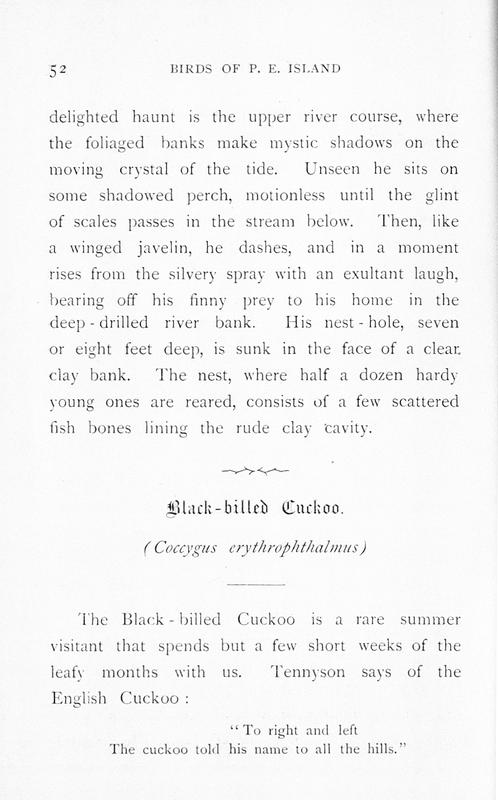 52 BIRDS OF P. E. ISLAND

delighted haunt is the upper river course, where the foliaged banks make mystic shadows on the moving crystal of the tide. Unseen he sits on some shadowed perch, motionless until the glint of scales passes in the stream below. Then, like a winged javelin, he dashes, and in a moment rises from the silvery spray with an exultant laugh, bearing off his finny prey to his home in the deep-drilled river bank. His nest-hole, seven or eight feet deep, is sunk in the face of a clear clay bank. The nest, where half a dozen hardy young ones are reared, consists of a few scattered fish bones lining the rude clay cavity.

Black-billed Cuckoo.

(Coccygus erythrophthalmus)

The Black-billed Cuckoo is a rare summer visitant that spends but a few short weeks of the leafy months with us. Tennyson says of the English Cuckoo:

"To right and left
The cuckoo told his name to all the hills."